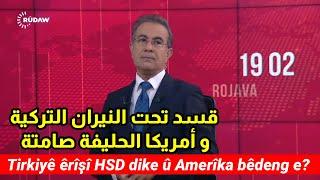 RÛDAW

19 02

ROJAVA

قسد تحت النيران التركية
و أمريكا الحليفة صامتة

Tirkiyê êrîşî HSD dike û Amerîka bêdeng e?